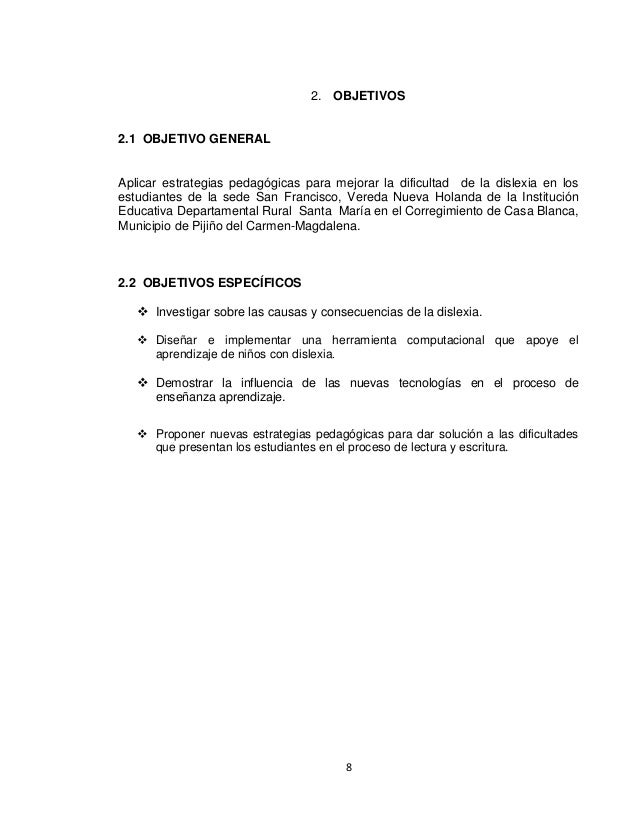 2. OBJETIVOS

2.1 OBJETIVO GENERAL

Aplicar estrategias pedagógicas para mejorar la dificultad de la dislexia en los estudiantes de la sede San Francisco, Vereda Nueva Holanda de la Institución Educativa Departamental Rural Santa María en el Corregimiento de Casa Blanca, Municipio de Pijiño del Carmen-Magdalena.

2.2 OBJETIVOS ESPECÍFICOS

❖ Investigar sobre las causas y consecuencias de la dislexia.

❖ Diseñar e implementar una herramienta computacional que apoye el aprendizaje de niños con dislexia.

❖ Demostrar la influencia de las nuevas tecnologías en el proceso de enseñanza aprendizaje.

❖ Proponer nuevas estrategias pedagógicas para dar solución a las dificultades que presentan los estudiantes en el proceso de lectura y escritura.

8